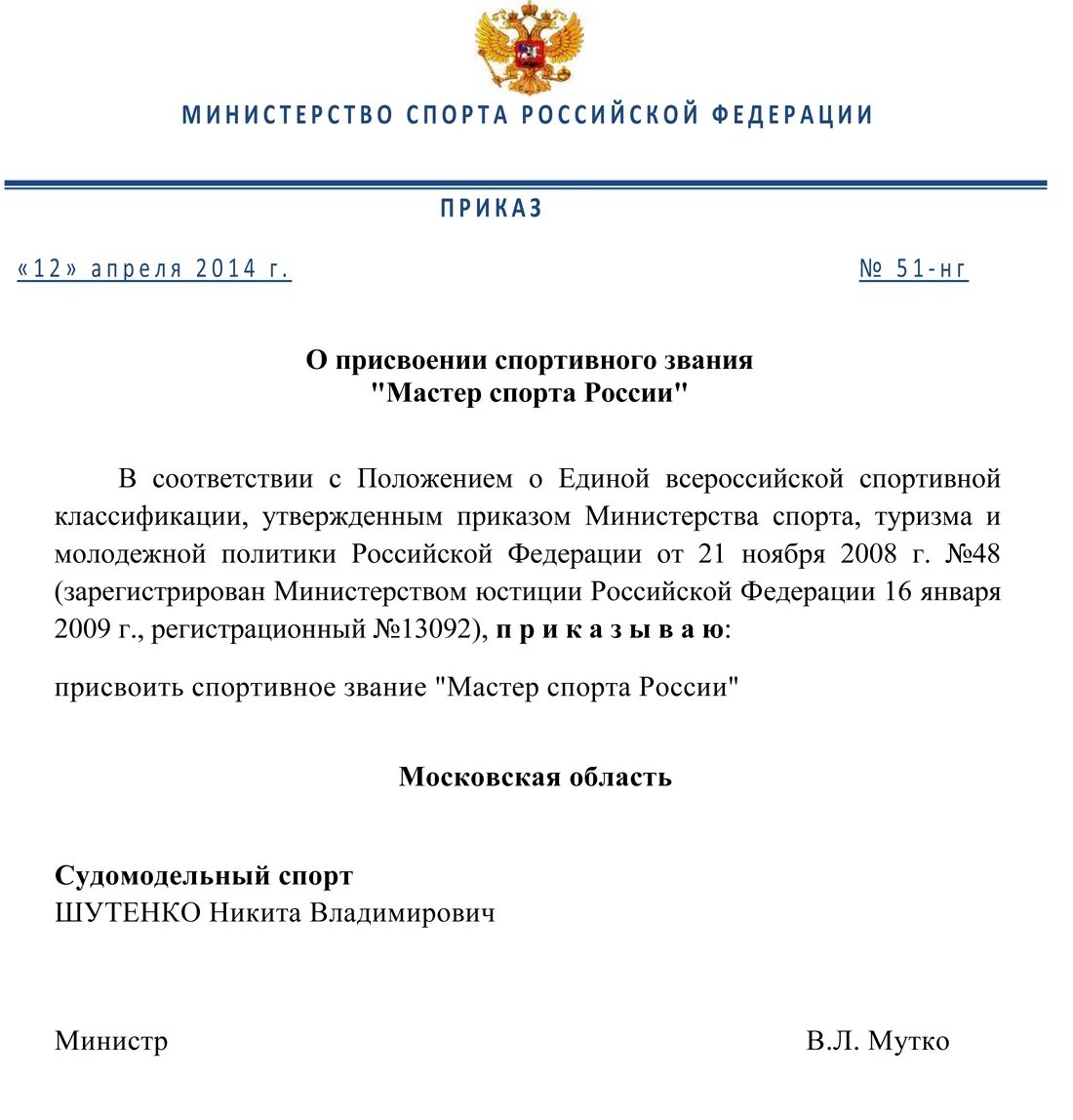 МИНИСТЕРСТВО СПОРТА РОССИЙСКОЙ ФЕДЕРАЦИИ

ПРИКАЗ

«12» апреля 2014 г. № 51-нг

О присвоении спортивного звания "Мастер спорта России"

В соответствии с Положением о Единой всероссийской спортивной классификации, утвержденным приказом Министерства спорта, туризма и молодежной политики Российской Федерации от 21 ноября 2008 г. №48 (зарегистрирован Министерством юстиции Российской Федерации 16 января 2009 г., регистрационный №13092), п р и к а з ы в а ю:

присвоить спортивное звание "Мастер спорта России"

Московская область

Судомодельный спорт
ШУТЕНКО Никита Владимирович

Министр В.Л. Мутко